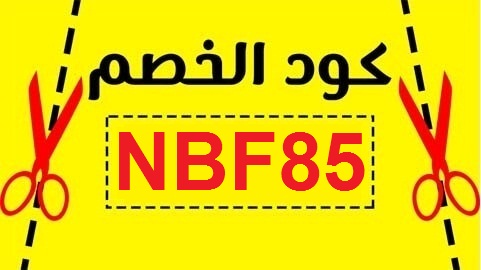 كود الخصم

NBF85